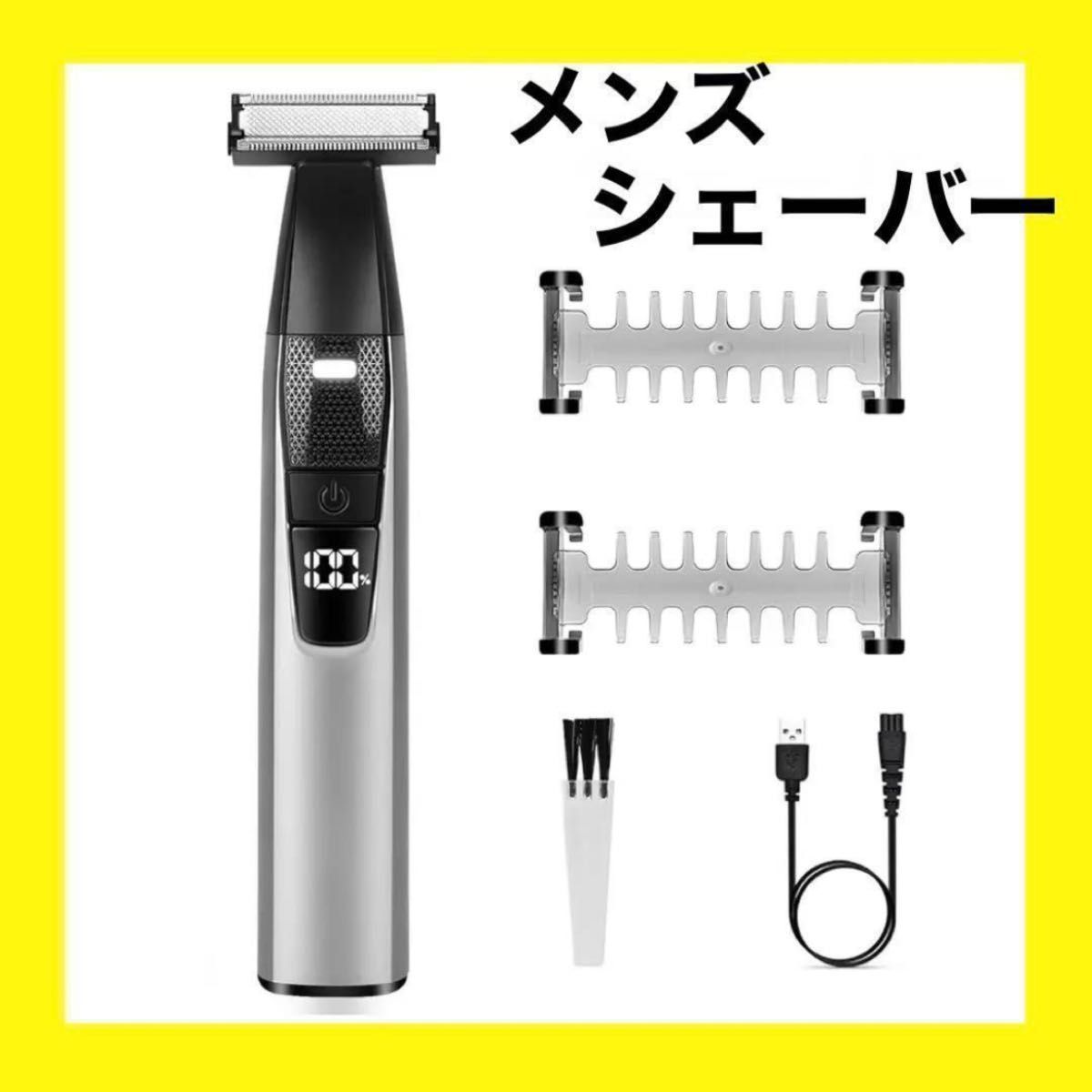 メンズ
シェーバー

88%